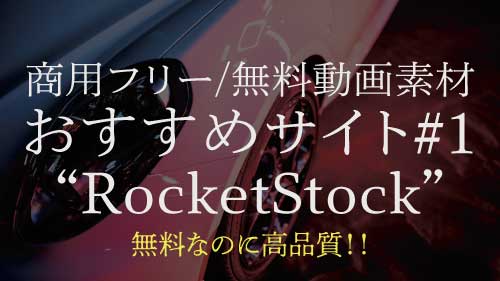 商用フリー/無料動画素材
おすすめサイト#1
“RocketStock”
無料なのに高品質!!